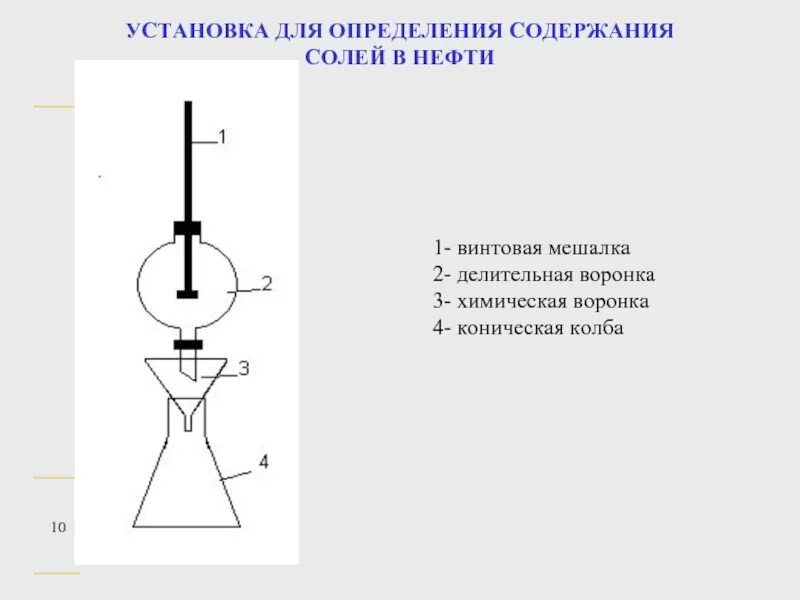 УСТАНОВКА ДЛЯ ОПРЕДЕЛЕНИЯ СОДЕРЖАНИЯ СОЛЕЙ В НЕФТИ

1

2

3

4

1- винтовая мешалка
2- делительная воронка
3- химическая воронка
4- коническая колба

10